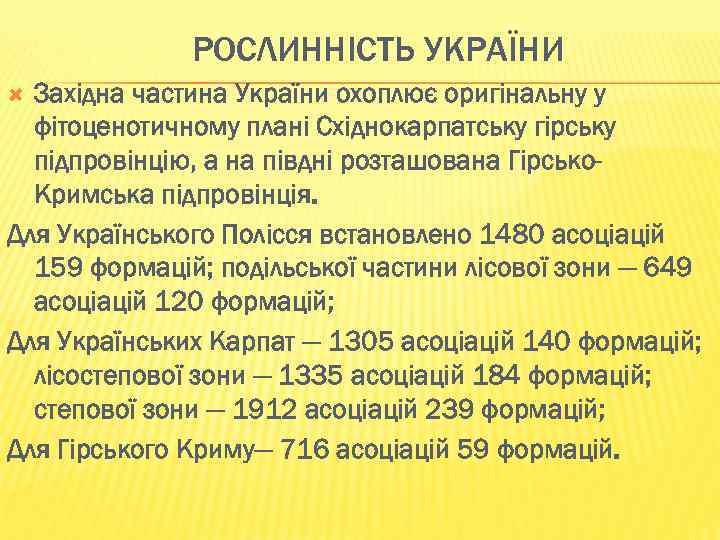 РОСЛИННІСТЬ УКРАЇНИ

Західна частина України охоплює оригінальну у фітоценотичному плані Східнокарпатську гірську підпровінцію, а на півдні розташована Гірсько-Кримська підпровінція.

Для Українського Полісся встановлено 1480 асоціацій 159 формацій; подільської частини лісової зони — 649 асоціацій 120 формацій;

Для Українських Карпат — 1305 асоціацій 140 формацій; лісостепової зони — 1335 асоціацій 184 формацій; степової зони — 1912 асоціацій 239 формацій;

Для Гірського Криму— 716 асоціацій 59 формацій.